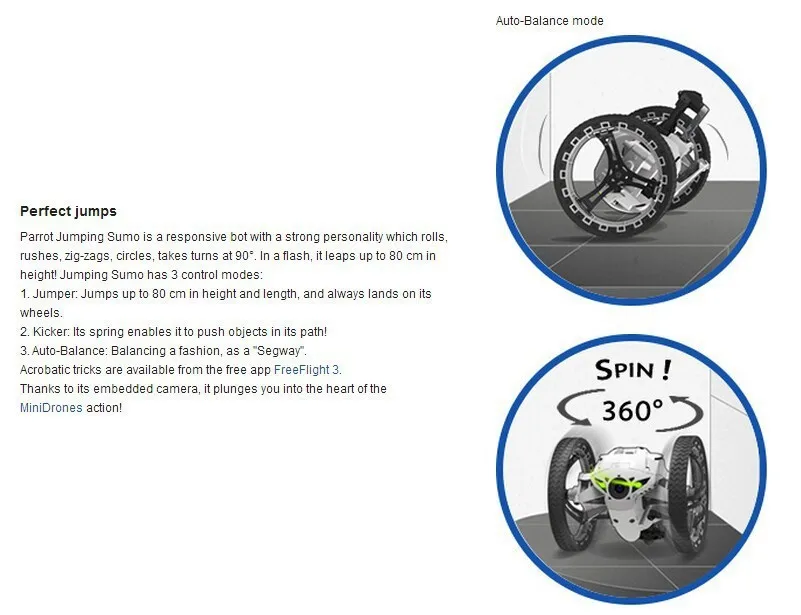 Auto-Balance mode

Perfect jumps

Parrot Jumping Sumo is a responsive bot with a strong personality which rolls, rushes, zig-zags, circles, takes turns at 90°. In a flash, it leaps up to 80 cm in height! Jumping Sumo has 3 control modes:
1. Jumper: Jumps up to 80 cm in height and length, and always lands on its wheels.
2. Kicker: Its spring enables it to push objects in its path!
3. Auto-Balance: Balancing a fashion, as a "Segway".
Acrobatic tricks are available from the free app FreeFlight 3.
Thanks to its embedded camera, it plunges you into the heart of the MiniDrones action!

SPIN !
360°